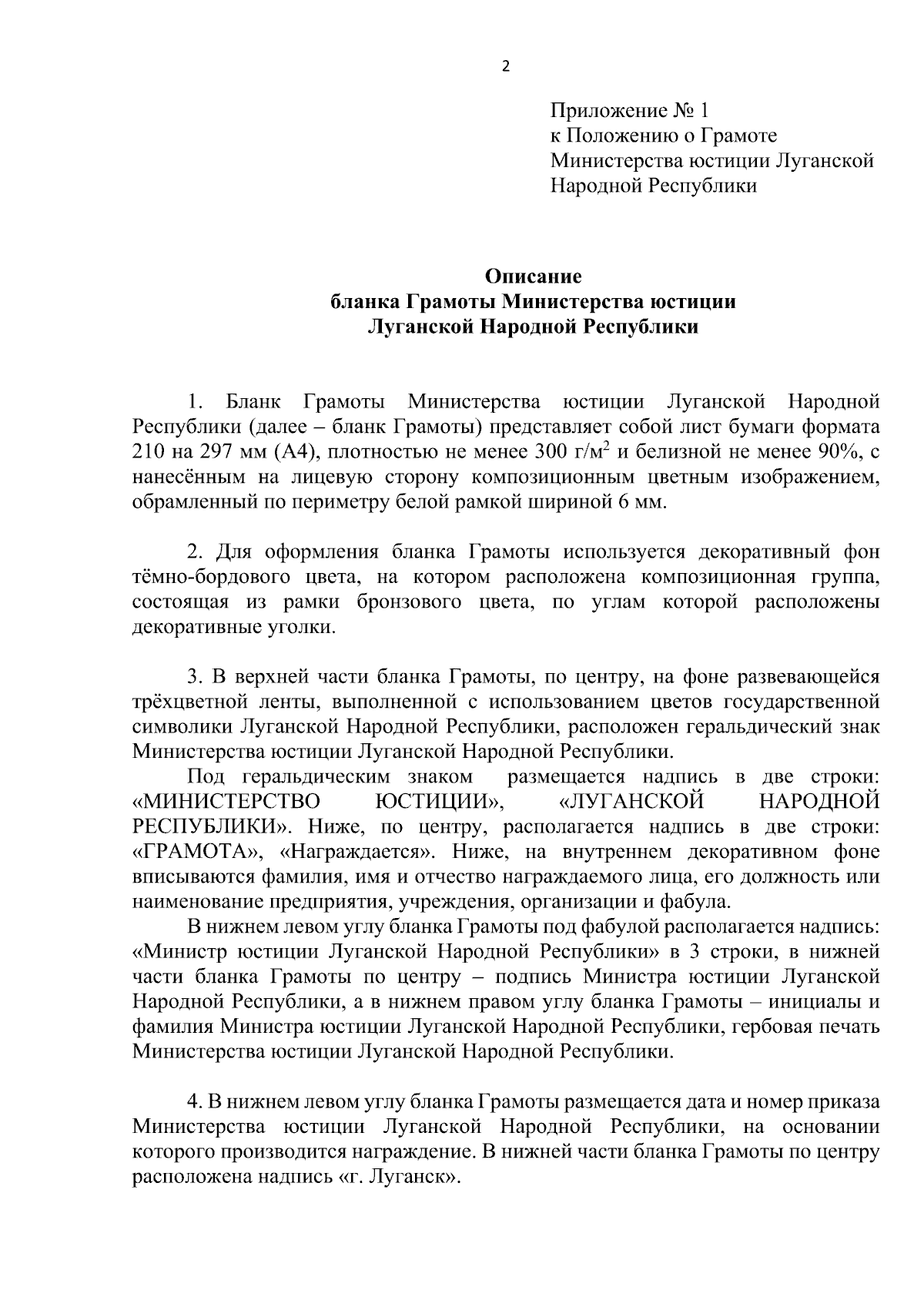 2

Приложение № 1
к Положению о Грамоте
Министерства юстиции Луганской
Народной Республики

Описание
бланка Грамоты Министерства юстиции
Луганской Народной Республики

1. Бланк Грамоты Министерства юстиции Луганской Народной Республики (далее – бланк Грамоты) представляет собой лист бумаги формата 210 на 297 мм (А4), плотностью не менее 300 г/м$^2$ и белизной не менее 90%, с нанесённым на лицевую сторону композиционным цветным изображением, обрамленный по периметру белой рамкой шириной 6 мм.

2. Для оформления бланка Грамоты используется декоративный фон тёмно-бордового цвета, на котором расположена композиционная группа, состоящая из рамки бронзового цвета, по углам которой расположены декоративные уголки.

3. В верхней части бланка Грамоты, по центру, на фоне развевающейся трёхцветной ленты, выполненной с использованием цветов государственной символики Луганской Народной Республики, расположен геральдический знак Министерства юстиции Луганской Народной Республики.

Под геральдическим знаком размещается надпись в две строки: «МИНИСТЕРСТВО ЮСТИЦИИ», «ЛУГАНСКОЙ НАРОДНОЙ РЕСПУБЛИКИ». Ниже, по центру, располагается надпись в две строки: «ГРАМОТА», «Награждается». Ниже, на внутреннем декоративном фоне вписываются фамилия, имя и отчество награждаемого лица, его должность или наименование предприятия, учреждения, организации и фабула.

В нижнем левом углу бланка Грамоты под фабулой располагается надпись: «Министр юстиции Луганской Народной Республики» в 3 строки, в нижней части бланка Грамоты по центру – подпись Министра юстиции Луганской Народной Республики, а в нижнем правом углу бланка Грамоты – инициалы и фамилия Министра юстиции Луганской Народной Республики, гербовая печать Министерства юстиции Луганской Народной Республики.

4. В нижнем левом углу бланка Грамоты размещается дата и номер приказа Министерства юстиции Луганской Народной Республики, на основании которого производится награждение. В нижней части бланка Грамоты по центру расположена надпись «г. Луганск».